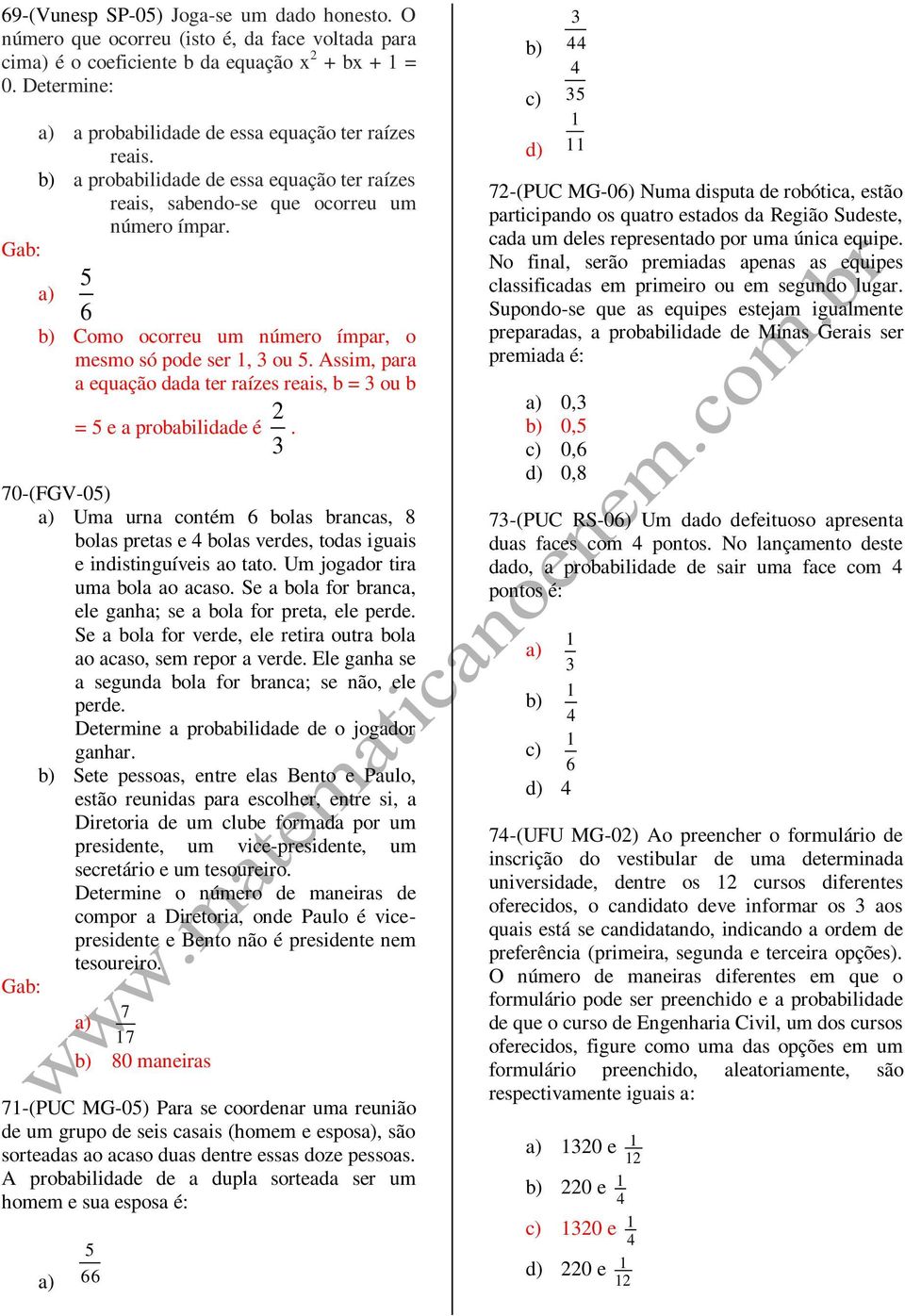 69-(Vunesp SP-05) Joga-se um dado honesto. O número que ocorreu (isto é, da face voltada para cima) é o coeficiente b da equação $x^2 + bx + 1 = 0$. Determine:

a) a probabilidade de essa equação ter raízes reais.
b) a probabilidade de essa equação ter raízes reais, sabendo-se que ocorreu um número ímpar.

Gab:
a) $\frac{5}{6}$
b) Como ocorreu um número ímpar, o mesmo só pode ser 1, 3 ou 5. Assim, para a equação dada ter raízes reais, b = 3 ou b = 5 e a probabilidade é $\frac{2}{3}$.

70-(FGV-05)
a) Uma urna contém 6 bolas brancas, 8 bolas pretas e 4 bolas verdes, todas iguais e indistinguíveis ao tato. Um jogador tira uma bola ao acaso. Se a bola for branca, ele ganha; se a bola for preta, ele perde. Se a bola for verde, ele retira outra bola ao acaso, sem repor a verde. Ele ganha se a segunda bola for branca; se não, ele perde.
Determine a probabilidade de o jogador ganhar.
b) Sete pessoas, entre elas Bento e Paulo, estão reunidas para escolher, entre si, a Diretoria de um clube formada por um presidente, um vice-presidente, um secretário e um tesoureiro.
Determine o número de maneiras de compor a Diretoria, onde Paulo é vice-presidente e Bento não é presidente nem tesoureiro.

Gab:
a) $\frac{7}{17}$
b) 80 maneiras

71-(PUC MG-05) Para se coordenar uma reunião de um grupo de seis casais (homem e esposa), são sorteadas ao acaso duas dentre essas doze pessoas. A probabilidade de a dupla sorteada ser um homem e sua esposa é:

a) $\frac{5}{66}$
b) $\frac{3}{44}$
c) $\frac{4}{35}$
d) $\frac{1}{11}$

72-(PUC MG-06) Numa disputa de robótica, estão participando os quatro estados da Região Sudeste, cada um deles representado por uma única equipe. No final, serão premiadas apenas as equipes classificadas em primeiro ou em segundo lugar. Supondo-se que as equipes estejam igualmente preparadas, a probabilidade de Minas Gerais ser premiada é:

a) 0,3
b) 0,5
c) 0,6
d) 0,8

73-(PUC RS-06) Um dado defeituoso apresenta duas faces com 4 pontos. No lançamento deste dado, a probabilidade de sair uma face com 4 pontos é:

a) $\frac{1}{3}$
b) $\frac{1}{4}$
c) $\frac{1}{6}$
d) 4

74-(UFU MG-02) Ao preencher o formulário de inscrição do vestibular de uma determinada universidade, dentre os 12 cursos diferentes oferecidos, o candidato deve informar os 3 aos quais está se candidatando, indicando a ordem de preferência (primeira, segunda e terceira opções). O número de maneiras diferentes em que o formulário pode ser preenchido e a probabilidade de que o curso de Engenharia Civil, um dos cursos oferecidos, figure como uma das opções em um formulário preenchido, aleatoriamente, são respectivamente iguais a:

a) 1320 e $\frac{1}{12}$
b) 220 e $\frac{1}{4}$
c) 1320 e $\frac{1}{4}$
d) 220 e $\frac{1}{12}$

www.matematicanoenem.com.br